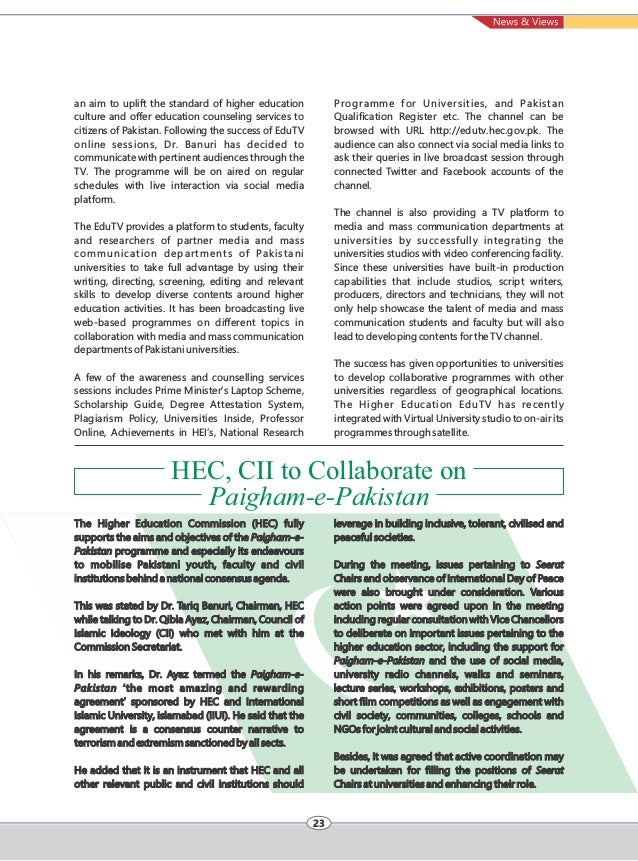 News & Views

an aim to uplift the standard of higher education culture and offer education counseling services to citizens of Pakistan. Following the success of EduTV online sessions, Dr. Banuri has decided to communicate with pertinent audiences through the TV. The programme will be on aired on regular schedules with live interaction via social media platform.

The EduTV provides a platform to students, faculty and researchers of partner media and mass communication departments of Pakistani universities to take full advantage by using their writing, directing, screening, editing and relevant skills to develop diverse contents around higher education activities. It has been broadcasting live web-based programmes on different topics in collaboration with media and mass communication departments of Pakistani universities.

A few of the awareness and counselling services sessions includes Prime Minister's Laptop Scheme, Scholarship Guide, Degree Attestation System, Plagiarism Policy, Universities Inside, Professor Online, Achievements in HEI's, National Research Programme for Universities, and Pakistan Qualification Register etc. The channel can be browsed with URL http://edutv.hec.gov.pk. The audience can also connect via social media links to ask their queries in live broadcast session through connected Twitter and Facebook accounts of the channel.

The channel is also providing a TV platform to media and mass communication departments at universities by successfully integrating the universities studios with video conferencing facility. Since these universities have built-in production capabilities that include studios, script writers, producers, directors and technicians, they will not only help showcase the talent of media and mass communication students and faculty but will also lead to developing contents for the TV channel.

The success has given opportunities to universities to develop collaborative programmes with other universities regardless of geographical locations. The Higher Education EduTV has recently integrated with Virtual University studio to on-air its programmes through satellite.

HEC, CII to Collaborate on Paigham-e-Pakistan

The Higher Education Commission (HEC) fully supports the aims and objectives of the Paigham-e-Pakistan programme and especially its endeavours to mobilise Pakistani youth, faculty and civil institutions behind a national consensus agenda.

This was stated by Dr. Tariq Banuri, Chairman, HEC while talking to Dr. Qibla Ayaz, Chairman, Council of Islamic Ideology (CII) who met with him at the Commission Secretariat.

In his remarks, Dr. Ayaz termed the Paigham-e-Pakistan 'the most amazing and rewarding agreement' sponsored by HEC and International Islamic University, Islamabad (IIUI). He said that the agreement is a consensus counter narrative to terrorism and extremism sanctioned by all sects.

He added that it is an instrument that HEC and all other relevant public and civil institutions should leverage in building inclusive, tolerant, civilised and peaceful societies.

During the meeting, issues pertaining to Seerat Chairs and observance of International Day of Peace were also brought under consideration. Various action points were agreed upon in the meeting including regular consultation with Vice Chancellors to deliberate on important issues pertaining to the higher education sector, including the support for Paigham-e-Pakistan and the use of social media, university radio channels, walks and seminars, lecture series, workshops, exhibitions, posters and short film competitions as well as engagement with civil society, communities, colleges, schools and NGOs for joint cultural and social activities.

Besides, it was agreed that active coordination may be undertaken for filling the positions of Seerat Chairs at universities and enhancing their role.

23